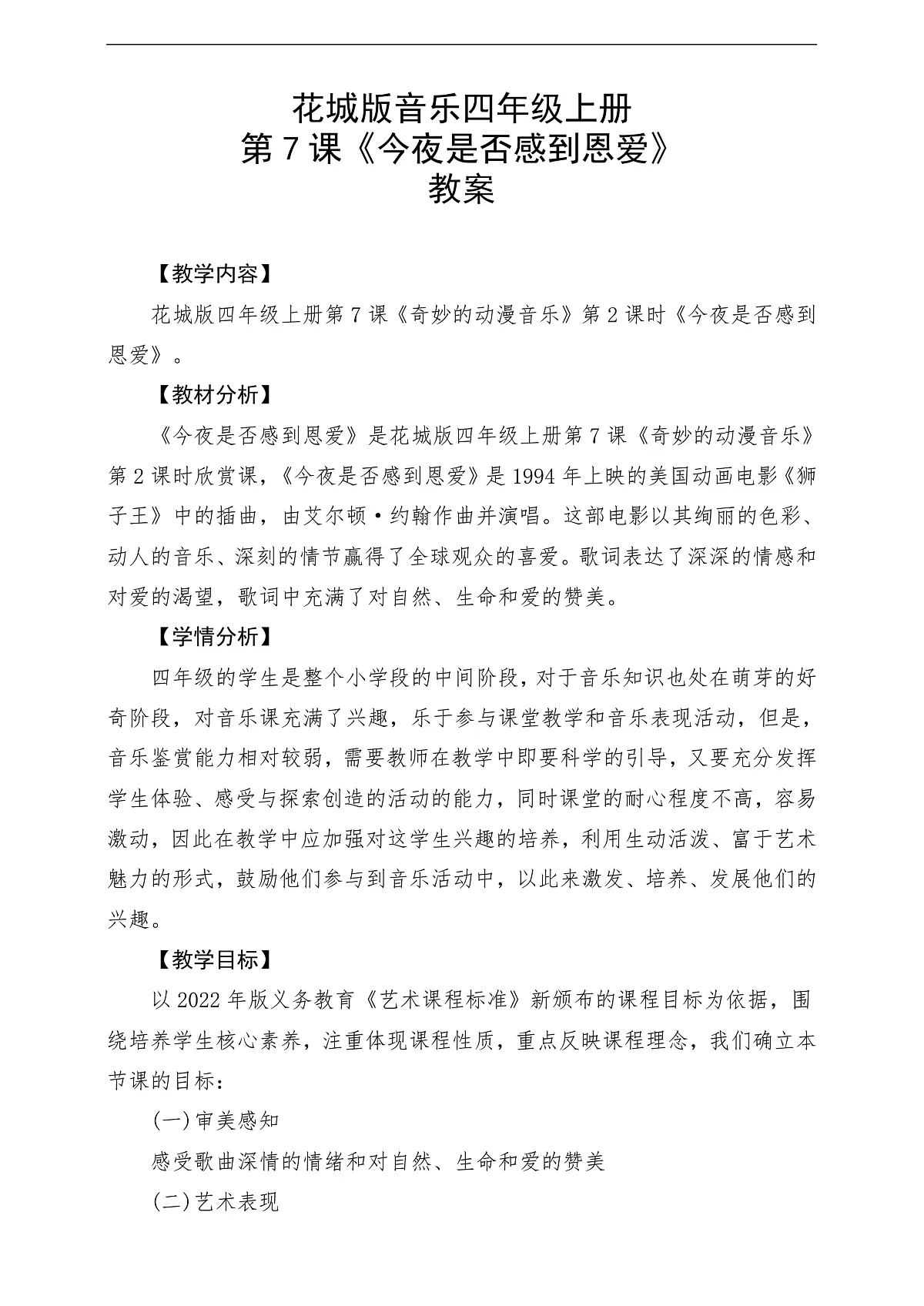 花城版音乐四年级上册
第 7 课《今夜是否感到恩爱》
教案

【教学内容】

花城版四年级上册第 7 课《奇妙的动漫音乐》第 2 课时《今夜是否感到恩爱》。

【教材分析】

《今夜是否感到恩爱》是花城版四年级上册第 7 课《奇妙的动漫音乐》第 2 课时欣赏课,《今夜是否感到恩爱》是 1994 年上映的美国动画电影《狮子王》中的插曲,由艾尔顿·约翰作曲并演唱。这部电影以其绚丽的色彩、动人的音乐、深刻的情节赢得了全球观众的喜爱。歌词表达了深深的情感和对爱的渴望,歌词中充满了对自然、生命和爱的赞美。

【学情分析】

四年级的学生是整个小学段的中间阶段,对于音乐知识也处在萌芽的好奇阶段,对音乐课充满了兴趣,乐于参与课堂教学和音乐表现活动,但是,音乐鉴赏能力相对较弱,需要教师在教学中即要科学的引导,又要充分发挥学生体验、感受与探索创造的活动的能力,同时课堂的耐心程度不高,容易激动,因此在教学中应加强对这学生兴趣的培养,利用生动活泼、富于艺术魅力的形式,鼓励他们参与到音乐活动中,以此来激发、培养、发展他们的兴趣。

【教学目标】

以 2022 年版义务教育《艺术课程标准》新颁布的课程目标为依据,围绕培养学生核心素养,注重体现课程性质,重点反映课程理念,我们确立本节课的目标:

(一)审美感知

感受歌曲深情的情绪和对自然、生命和爱的赞美

(二)艺术表现